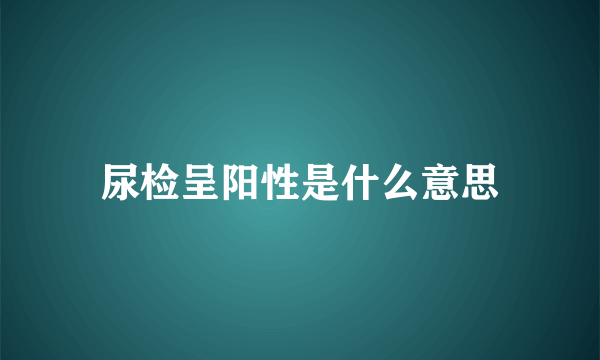 尿检呈阳性是什么意思